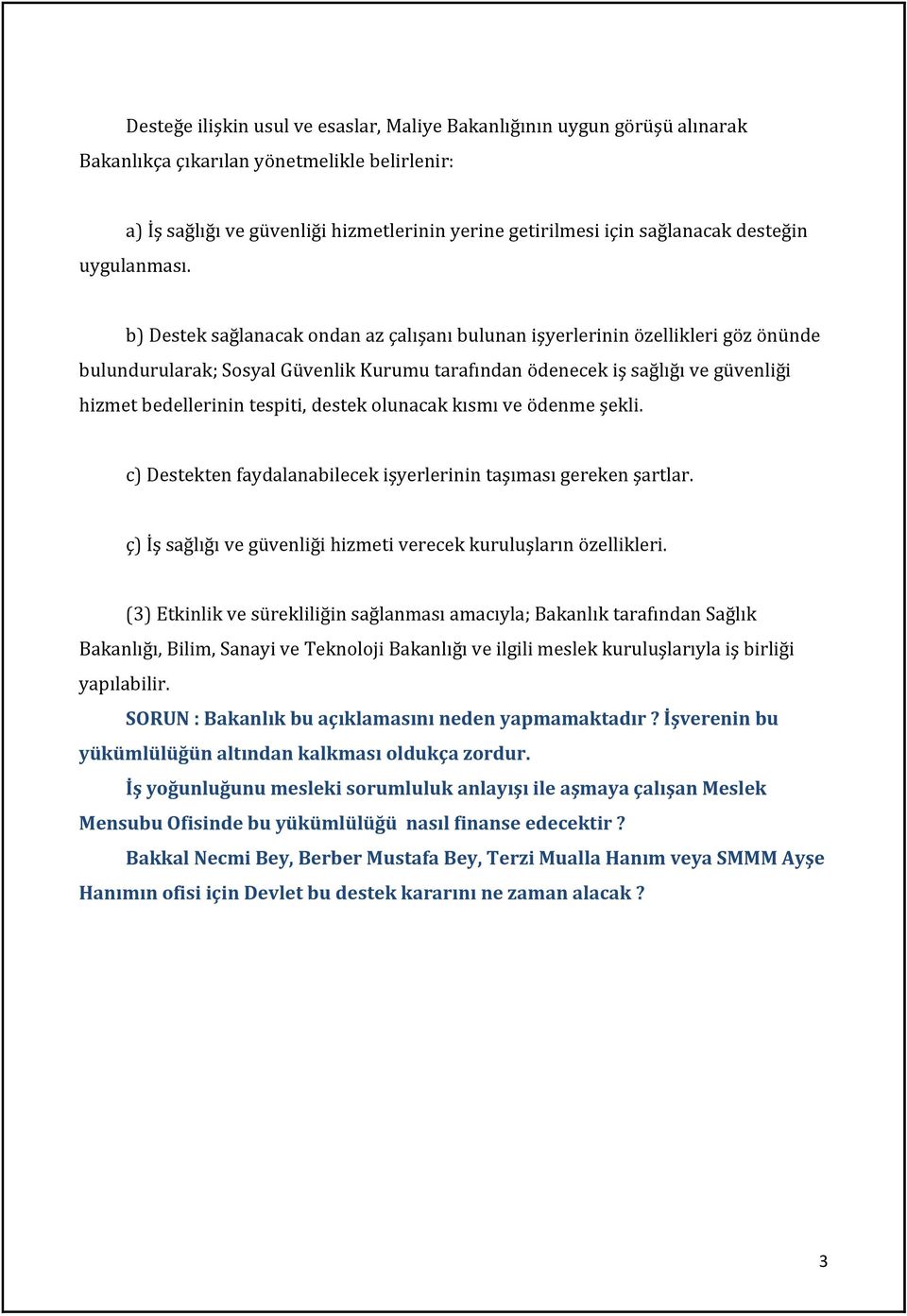 Desteğe ilişkin usul ve esaslar, Maliye Bakanlığının uygun görüşü alınarak Bakanlıkça çıkarılan yönetmelikle belirlenir:

a) İş sağlığı ve güvenliği hizmetlerinin yerine getirilmesi için sağlanacak desteğin uygulanması.

b) Destek sağlanacak ondan az çalışanı bulunan işyerlerinin özellikleri göz önünde bulundurularak; Sosyal Güvenlik Kurumu tarafından ödenecek iş sağlığı ve güvenliği hizmet bedellerinin tespiti, destek olunacak kısmı ve ödenme şekli.

c) Destekten faydalanabilecek işyerlerinin taşıması gereken şartlar.

ç) İş sağlığı ve güvenliği hizmeti verecek kuruluşların özellikleri.

(3) Etkinlik ve sürekliliğin sağlanması amacıyla; Bakanlık tarafından Sağlık Bakanlığı, Bilim, Sanayi ve Teknoloji Bakanlığı ve ilgili meslek kuruluşlarıyla iş birliği yapılabilir.

SORUN : Bakanlık bu açıklamasını neden yapmamaktadır ? İşverenin bu yükümlülüğün altından kalkması oldukça zordur.

İş yoğunluğunu mesleki sorumluluk anlayışı ile aşmaya çalışan Meslek Mensubu Ofisinde bu yükümlülüğü nasıl finanse edecektir ?

Bakkal Necmi Bey, Berber Mustafa Bey, Terzi Mualla Hanım veya SMMM Ayşe Hanımın ofisi için Devlet bu destek kararını ne zaman alacak ?

3